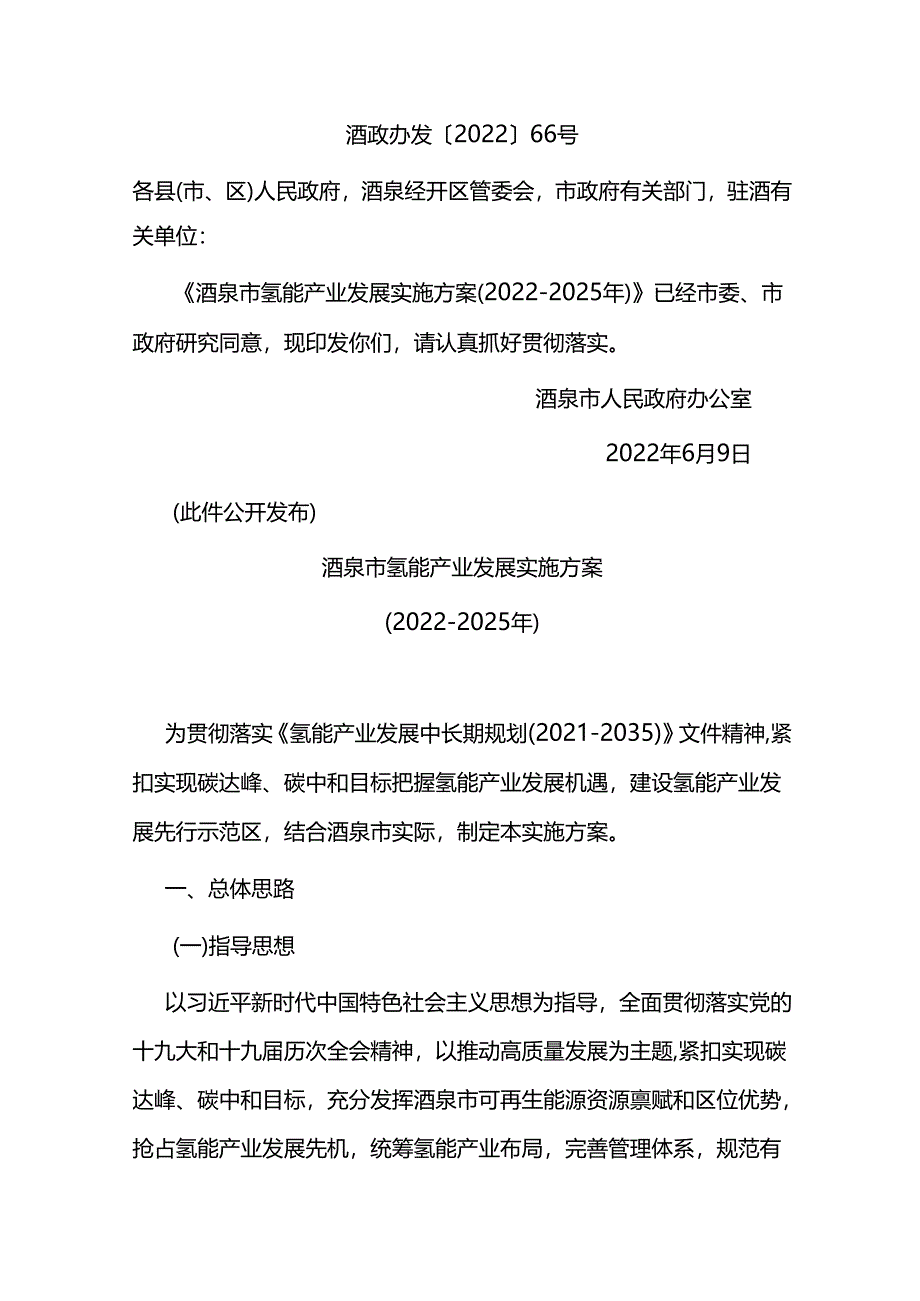 酒政办发〔2022〕66号

各县(市、区)人民政府，酒泉经开区管委会，市政府有关部门，驻酒有关单位：

《酒泉市氢能产业发展实施方案(2022-2025年)》已经市委、市政府研究同意，现印发你们，请认真抓好贯彻落实。

酒泉市人民政府办公室

2022年6月9日

(此件公开发布)

酒泉市氢能产业发展实施方案

(2022-2025年)

为贯彻落实《氢能产业发展中长期规划(2021-2035)》文件精神,紧扣实现碳达峰、碳中和目标把握氢能产业发展机遇，建设氢能产业发展先行示范区，结合酒泉市实际，制定本实施方案。

一、总体思路

(一)指导思想

以习近平新时代中国特色社会主义思想为指导，全面贯彻落实党的十九大和十九届历次全会精神，以推动高质量发展为主题,紧扣实现碳达峰、碳中和目标，充分发挥酒泉市可再生能源资源禀赋和区位优势，抢占氢能产业发展先机，统筹氢能产业布局，完善管理体系，规范有